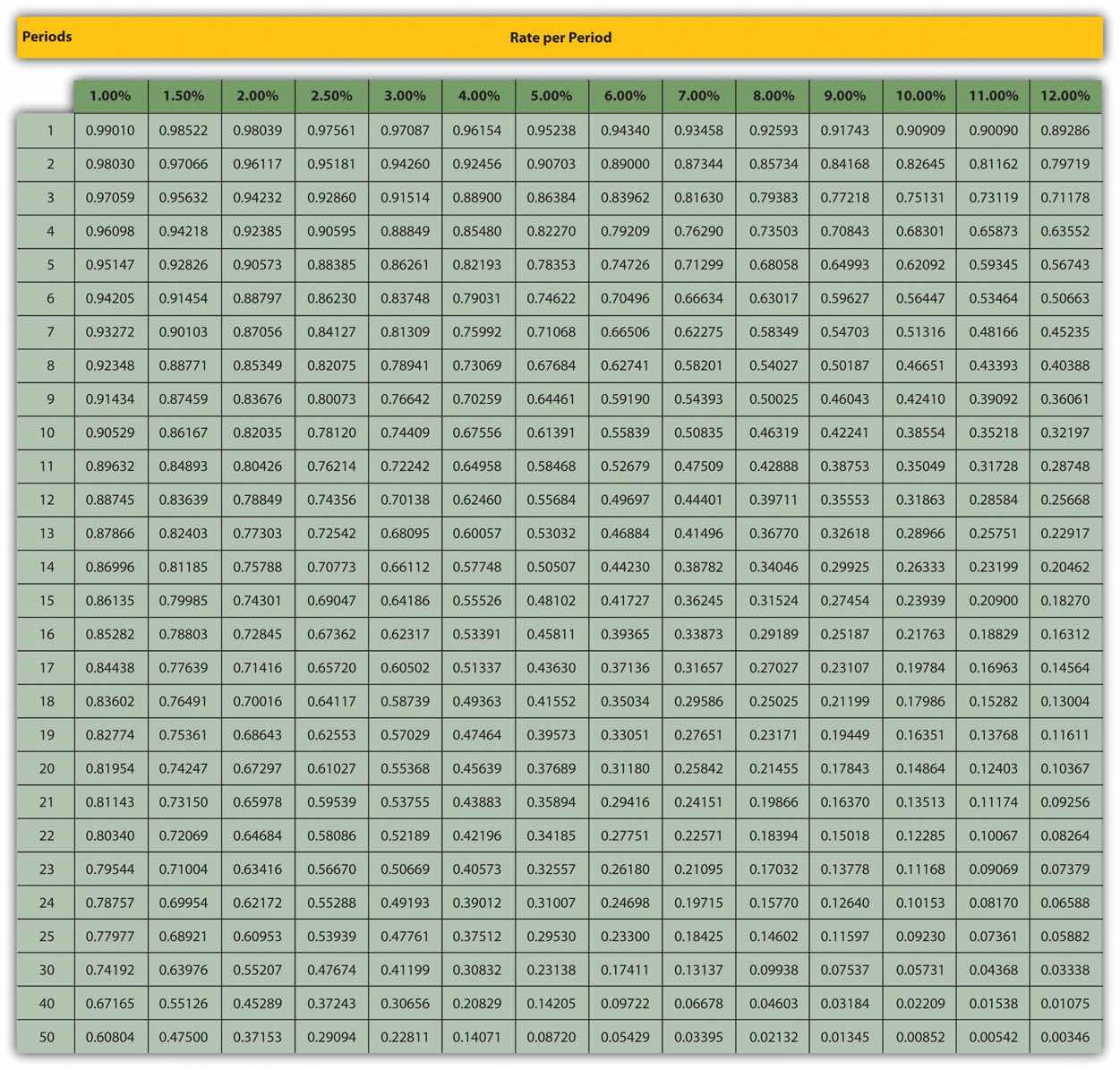 Periods Rate per Period

| | 1.00% | 1.50% | 2.00% | 2.50% | 3.00% | 4.00% | 5.00% | 6.00% | 7.00% | 8.00% | 9.00% | 10.00% | 11.00% | 12.00% |
|---|---|---|---|---|---|---|---|---|---|---|---|---|---|---|
| 1 | 0.99010 | 0.98522 | 0.98039 | 0.97561 | 0.97087 | 0.96154 | 0.95238 | 0.94340 | 0.93458 | 0.92593 | 0.91743 | 0.90909 | 0.90090 | 0.89286 |
| 2 | 0.98030 | 0.97066 | 0.96117 | 0.95181 | 0.94260 | 0.92456 | 0.90703 | 0.89000 | 0.87344 | 0.85734 | 0.84168 | 0.82645 | 0.81162 | 0.79719 |
| 3 | 0.97059 | 0.95632 | 0.94232 | 0.92860 | 0.91514 | 0.88900 | 0.86384 | 0.83962 | 0.81630 | 0.79383 | 0.77218 | 0.75131 | 0.73119 | 0.71178 |
| 4 | 0.96098 | 0.94218 | 0.92385 | 0.90595 | 0.88849 | 0.85480 | 0.82270 | 0.79209 | 0.76290 | 0.73503 | 0.70843 | 0.68301 | 0.65873 | 0.63552 |
| 5 | 0.95147 | 0.92826 | 0.90573 | 0.88385 | 0.86261 | 0.82193 | 0.78353 | 0.74726 | 0.71299 | 0.68058 | 0.64993 | 0.62092 | 0.59345 | 0.56743 |
| 6 | 0.94205 | 0.91454 | 0.88797 | 0.86230 | 0.83748 | 0.79031 | 0.74622 | 0.70496 | 0.66634 | 0.63017 | 0.59627 | 0.56447 | 0.53464 | 0.50663 |
| 7 | 0.93272 | 0.90103 | 0.87056 | 0.84127 | 0.81309 | 0.75992 | 0.71068 | 0.66506 | 0.62275 | 0.58349 | 0.54703 | 0.51316 | 0.48166 | 0.45235 |
| 8 | 0.92348 | 0.88771 | 0.85349 | 0.82075 | 0.78941 | 0.73069 | 0.67684 | 0.62741 | 0.58201 | 0.54027 | 0.50187 | 0.46651 | 0.43393 | 0.40388 |
| 9 | 0.91434 | 0.87459 | 0.83676 | 0.80073 | 0.76642 | 0.70259 | 0.64461 | 0.59190 | 0.54393 | 0.50025 | 0.46043 | 0.42410 | 0.39092 | 0.36061 |
| 10 | 0.90529 | 0.86167 | 0.82035 | 0.78120 | 0.74409 | 0.67556 | 0.61391 | 0.55839 | 0.50835 | 0.46319 | 0.42241 | 0.38554 | 0.35218 | 0.32197 |
| 11 | 0.89632 | 0.84893 | 0.80426 | 0.76214 | 0.72242 | 0.64958 | 0.58468 | 0.52679 | 0.47509 | 0.42888 | 0.38753 | 0.35049 | 0.31728 | 0.28748 |
| 12 | 0.88745 | 0.83639 | 0.78849 | 0.74356 | 0.70138 | 0.62460 | 0.55684 | 0.49697 | 0.44401 | 0.39711 | 0.35553 | 0.31863 | 0.28584 | 0.25668 |
| 13 | 0.87866 | 0.82403 | 0.77303 | 0.72542 | 0.68095 | 0.60057 | 0.53032 | 0.46884 | 0.41496 | 0.36770 | 0.32618 | 0.28966 | 0.25751 | 0.22917 |
| 14 | 0.86996 | 0.81185 | 0.75788 | 0.70773 | 0.66112 | 0.57748 | 0.50507 | 0.44230 | 0.38782 | 0.34046 | 0.29925 | 0.26333 | 0.23199 | 0.20462 |
| 15 | 0.86135 | 0.79985 | 0.74301 | 0.69047 | 0.64186 | 0.55526 | 0.48102 | 0.41727 | 0.36245 | 0.31524 | 0.27454 | 0.23939 | 0.20900 | 0.18270 |
| 16 | 0.85282 | 0.78803 | 0.72845 | 0.67362 | 0.62317 | 0.53391 | 0.45811 | 0.39365 | 0.33873 | 0.29189 | 0.25187 | 0.21763 | 0.18829 | 0.16312 |
| 17 | 0.84438 | 0.77639 | 0.71416 | 0.65720 | 0.60502 | 0.51337 | 0.43630 | 0.37136 | 0.31657 | 0.27027 | 0.23107 | 0.19784 | 0.16963 | 0.14564 |
| 18 | 0.83602 | 0.76491 | 0.70016 | 0.64117 | 0.58739 | 0.49363 | 0.41552 | 0.35034 | 0.29586 | 0.25025 | 0.21199 | 0.17986 | 0.15282 | 0.13004 |
| 19 | 0.82774 | 0.75361 | 0.68643 | 0.62553 | 0.57029 | 0.47464 | 0.39573 | 0.33051 | 0.27651 | 0.23171 | 0.19449 | 0.16351 | 0.13768 | 0.11611 |
| 20 | 0.81954 | 0.74247 | 0.67297 | 0.61027 | 0.55368 | 0.45639 | 0.37689 | 0.31180 | 0.25842 | 0.21455 | 0.17843 | 0.14864 | 0.12403 | 0.10367 |
| 21 | 0.81143 | 0.73150 | 0.65978 | 0.59539 | 0.53755 | 0.43883 | 0.35894 | 0.29416 | 0.24151 | 0.19866 | 0.16370 | 0.13513 | 0.11174 | 0.09256 |
| 22 | 0.80340 | 0.72069 | 0.64684 | 0.58086 | 0.52189 | 0.42196 | 0.34185 | 0.27751 | 0.22571 | 0.18394 | 0.15018 | 0.12285 | 0.10067 | 0.08264 |
| 23 | 0.79544 | 0.71004 | 0.63416 | 0.56670 | 0.50669 | 0.40573 | 0.32557 | 0.26180 | 0.21095 | 0.17032 | 0.13778 | 0.11168 | 0.09069 | 0.07379 |
| 24 | 0.78757 | 0.69954 | 0.62172 | 0.55288 | 0.49193 | 0.39012 | 0.31007 | 0.24698 | 0.19715 | 0.15770 | 0.12640 | 0.10153 | 0.08170 | 0.06588 |
| 25 | 0.77977 | 0.68921 | 0.60953 | 0.53939 | 0.47761 | 0.37512 | 0.29530 | 0.23300 | 0.18425 | 0.14602 | 0.11597 | 0.09230 | 0.07361 | 0.05882 |
| 30 | 0.74192 | 0.63976 | 0.55207 | 0.47674 | 0.41199 | 0.30832 | 0.23138 | 0.17411 | 0.13137 | 0.09938 | 0.07537 | 0.05731 | 0.04368 | 0.03338 |
| 40 | 0.67165 | 0.55126 | 0.45289 | 0.37243 | 0.30656 | 0.20829 | 0.14205 | 0.09722 | 0.06678 | 0.04603 | 0.03184 | 0.02209 | 0.01538 | 0.01075 |
| 50 | 0.60804 | 0.47500 | 0.37153 | 0.29094 | 0.22811 | 0.14071 | 0.08720 | 0.05429 | 0.03395 | 0.02132 | 0.01345 | 0.00852 | 0.00542 | 0.00346 |